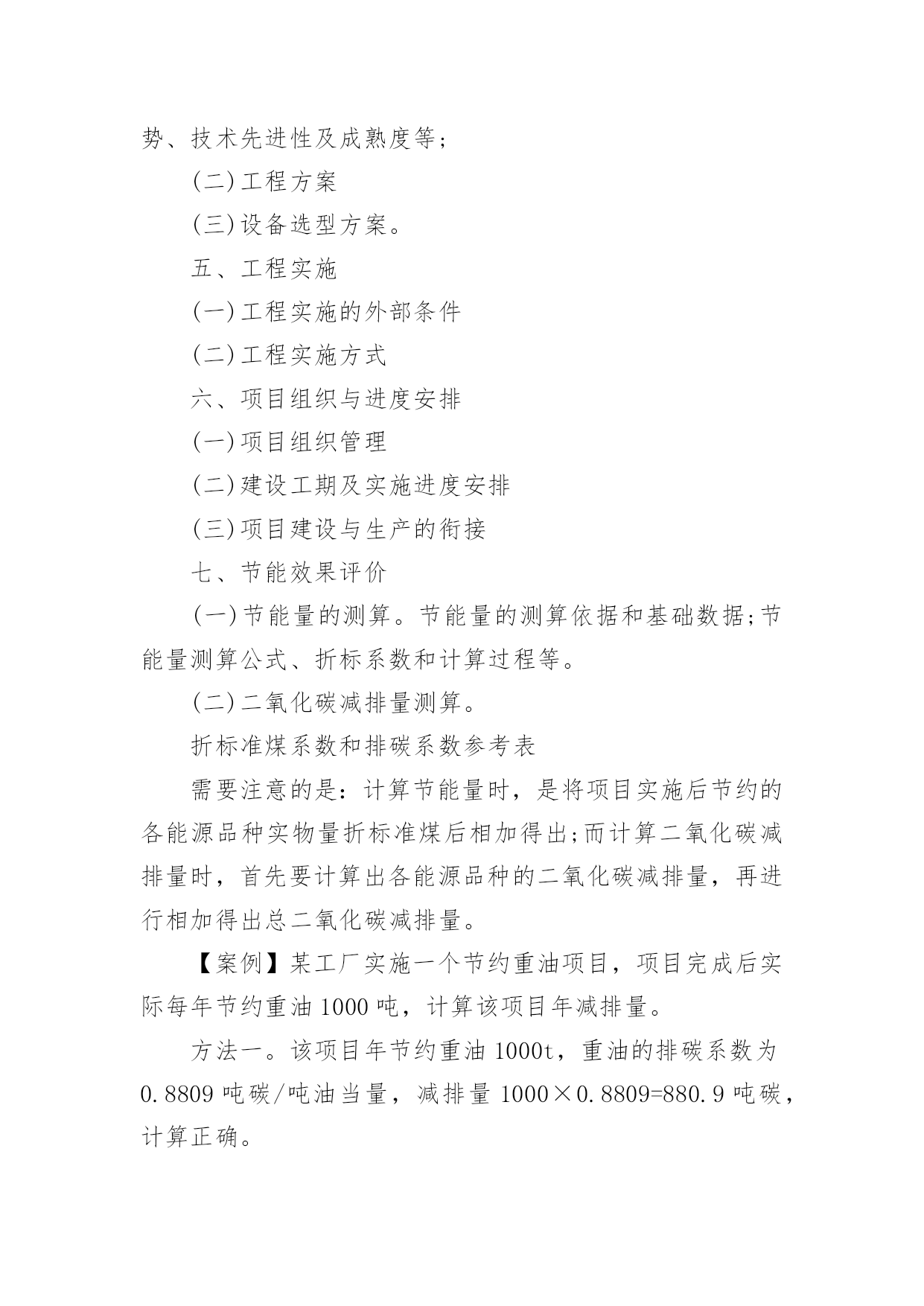 势、技术先进性及成熟度等;

(二)工程方案

(三)设备选型方案。

五、工程实施

(一)工程实施的外部条件

(二)工程实施方式

六、项目组织与进度安排

(一)项目组织管理

(二)建设工期及实施进度安排

(三)项目建设与生产的衔接

七、节能效果评价

(一)节能量的测算。节能量的测算依据和基础数据;节能量测算公式、折标系数和计算过程等。

(二)二氧化碳减排量测算。

折标准煤系数和排碳系数参考表

需要注意的是:计算节能量时,是将项目实施后节约的各能源品种实物量折标准煤后相加得出;而计算二氧化碳减排量时,首先要计算出各能源品种的二氧化碳减排量,再进行相加得出总二氧化碳减排量。

【案例】某工厂实施一个节约重油项目,项目完成后实际每年节约重油 1000 吨,计算该项目年减排量。

方法一。该项目年节约重油 1000t,重油的排碳系数为 0.8809 吨碳/吨油当量,减排量 1000×0.8809=880.9 吨碳,计算正确。